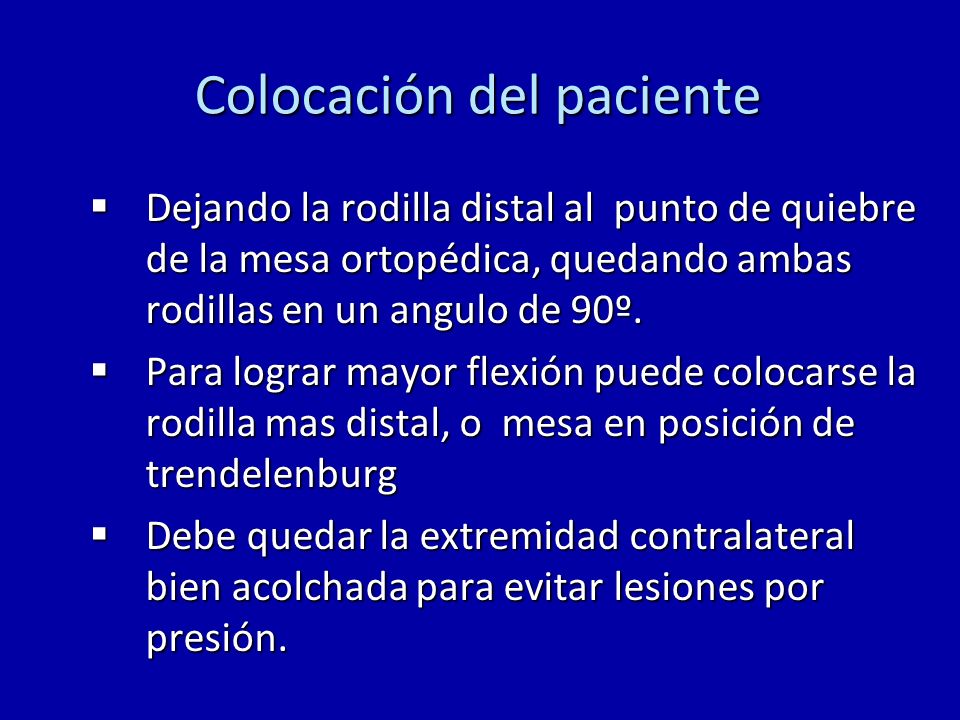 Colocación del paciente

▪ Dejando la rodilla distal al punto de quiebre de la mesa ortopédica, quedando ambas rodillas en un angulo de 90º.

▪ Para lograr mayor flexión puede colocarse la rodilla mas distal, o mesa en posición de trendelenburg

▪ Debe quedar la extremidad contralateral bien acolchada para evitar lesiones por presión.